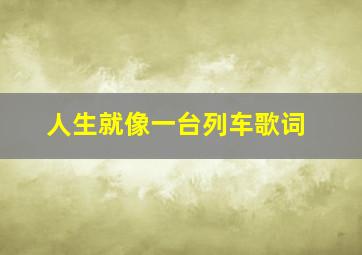 人生就像一台列车歌词